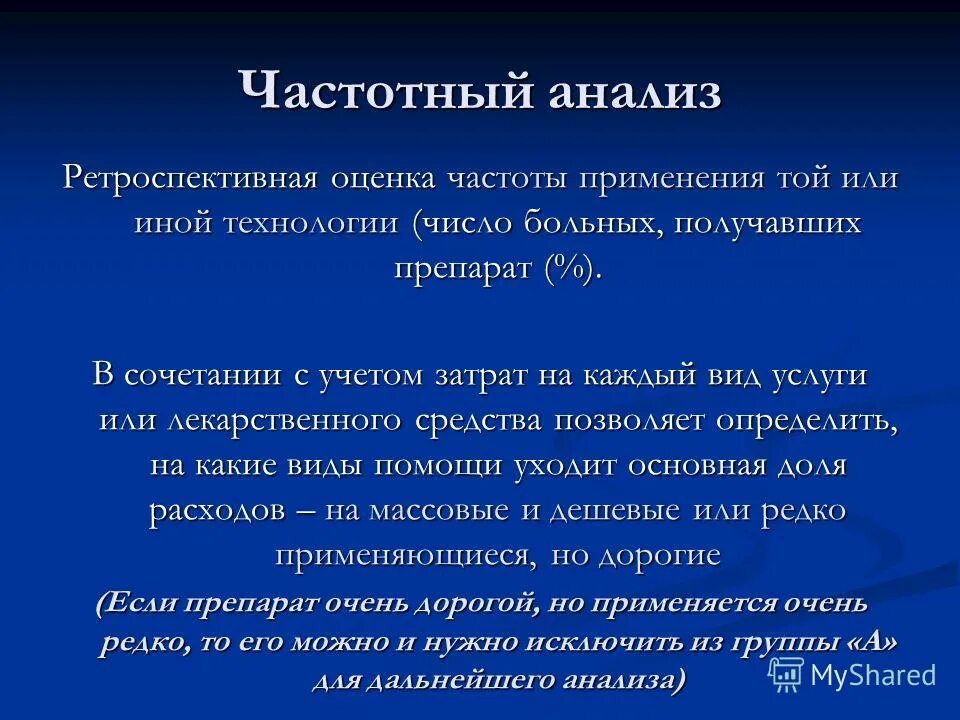 Частотный анализ

Ретроспективная оценка частоты применения той или иной технологии (число больных, получавших препарат (%).

В сочетании с учетом затрат на каждый вид услуги или лекарственного средства позволяет определить, на какие виды помощи уходит основная доля расходов – на массовые и дешевые или редко применяющиеся, но дорогие

(Если препарат очень дорогой, но применяется очень редко, то его можно и нужно исключить из группы «А» для дальнейшего анализа)

MyShared